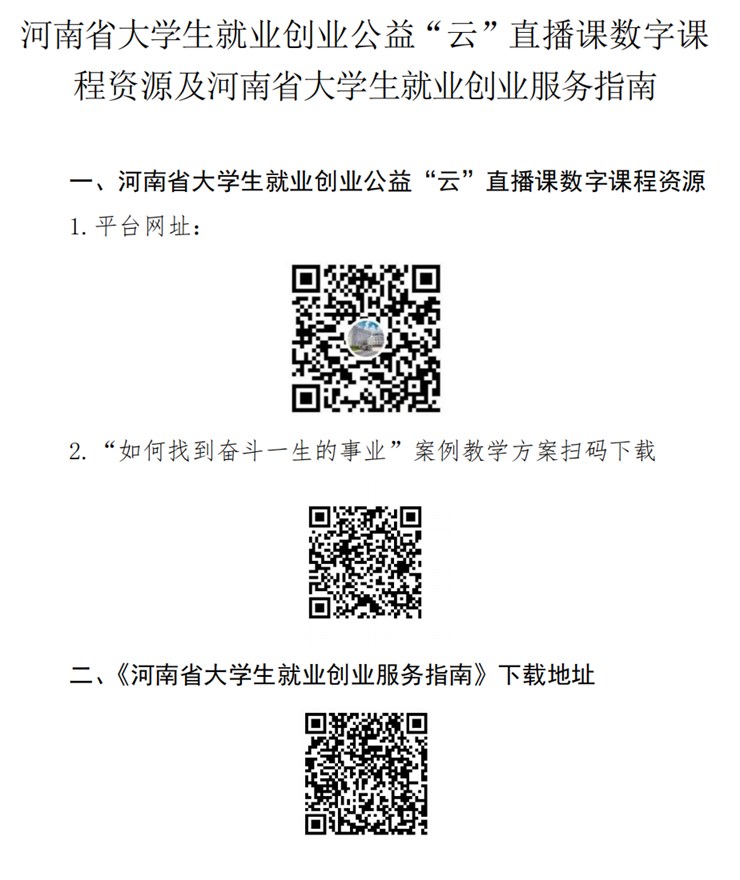 河南省大学生就业创业公益“云”直播课数字课程资源及河南省大学生就业创业服务指南

一、河南省大学生就业创业公益“云”直播课数字课程资源

1.平台网址：

2.“如何找到奋斗一生的事业”案例教学方案扫码下载

二、《河南省大学生就业创业服务指南》下载地址